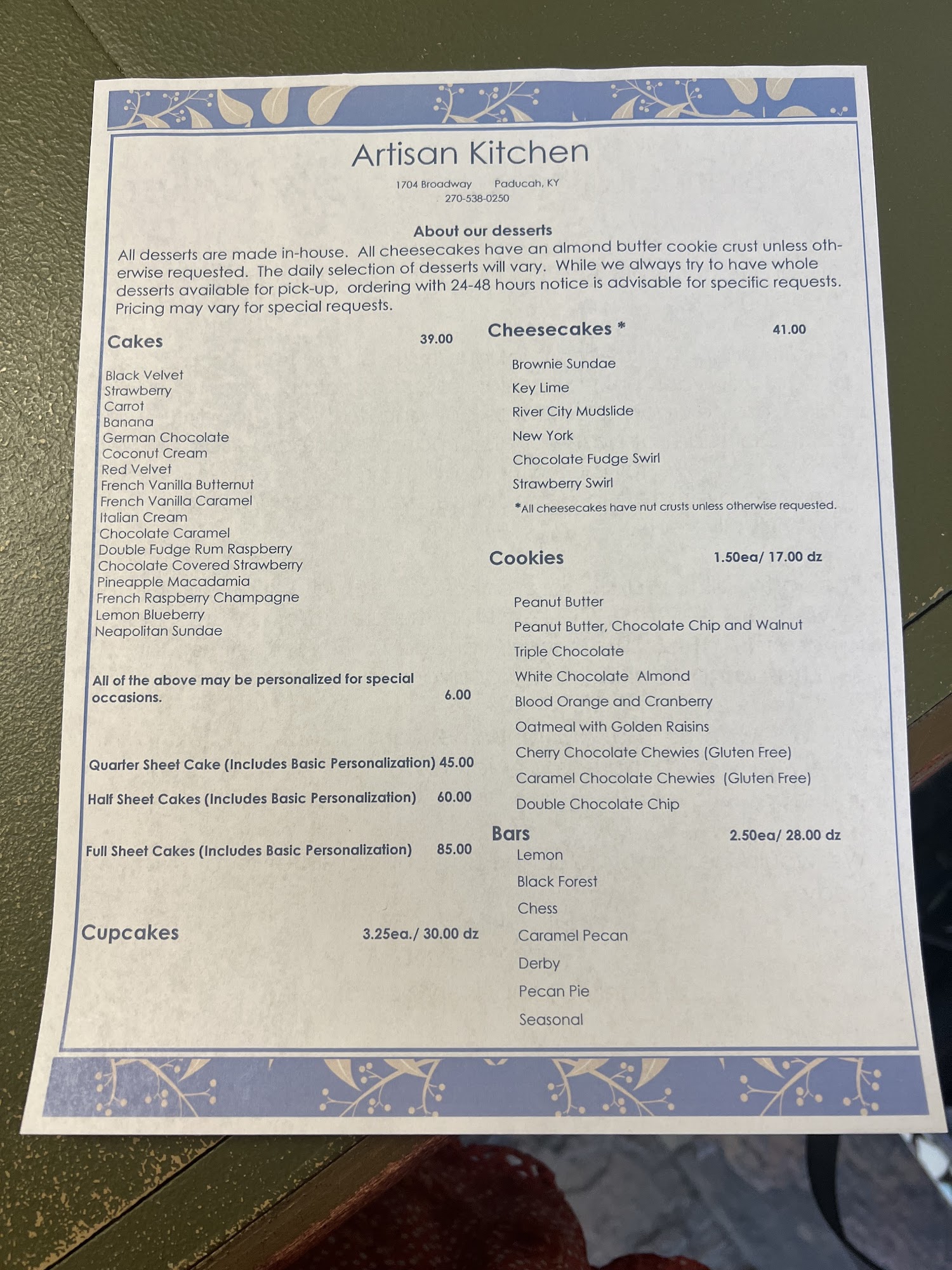 Artisan Kitchen

1704 Broadway Paducah, KY
270-538-0250

About our desserts
All desserts are made in-house. All cheesecakes have an almond butter cookie crust unless otherwise requested. The daily selection of desserts will vary. While we always try to have whole desserts available for pick-up, ordering with 24-48 hours notice is advisable for specific requests. Pricing may vary for special requests.

Cakes 39.00

Black Velvet
Strawberry
Carrot
Banana
German Chocolate
Coconut Cream
Red Velvet
French Vanilla Butternut
French Vanilla Caramel
Italian Cream
Chocolate Caramel
Double Fudge Rum Raspberry
Chocolate Covered Strawberry
Pineapple Macadamia
French Raspberry Champagne
Lemon Blueberry
Neapolitan Sundae

All of the above may be personalized for special occasions. 6.00

Quarter Sheet Cake (Includes Basic Personalization) 45.00

Half Sheet Cakes (Includes Basic Personalization) 60.00

Full Sheet Cakes (Includes Basic Personalization) 85.00

Cupcakes 3.25ea./ 30.00 dz

Cheesecakes * 41.00

Brownie Sundae
Key Lime
River City Mudslide
New York
Chocolate Fudge Swirl
Strawberry Swirl
*All cheesecakes have nut crusts unless otherwise requested.

Cookies 1.50ea/ 17.00 dz

Peanut Butter
Peanut Butter, Chocolate Chip and Walnut
Triple Chocolate
White Chocolate Almond
Blood Orange and Cranberry
Oatmeal with Golden Raisins
Cherry Chocolate Chewies (Gluten Free)
Caramel Chocolate Chewies (Gluten Free)
Double Chocolate Chip

Bars 2.50ea/ 28.00 dz
Lemon
Black Forest
Chess
Caramel Pecan
Derby
Pecan Pie
Seasonal